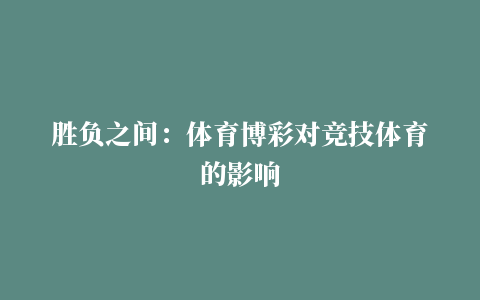 胜负之间：体育博彩对竞技体育的影响